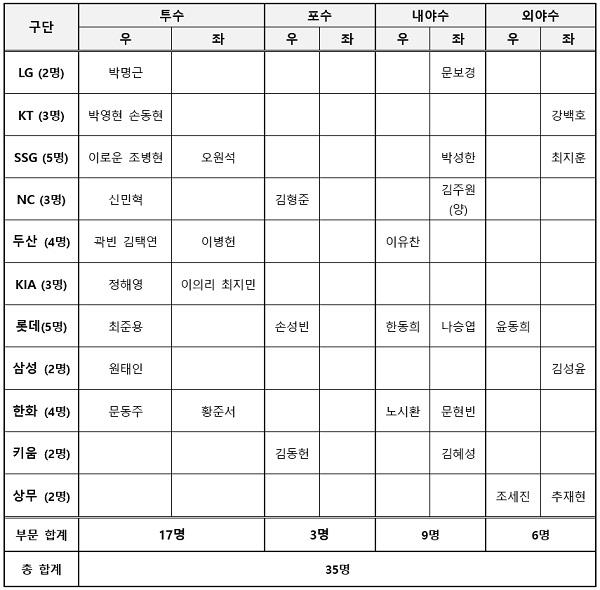 | 구단 | 투수 우 | 투수 좌 | 포수 우 | 포수 좌 | 내야수 우 | 내야수 좌 | 외야수 우 | 외야수 좌 |
|---|---|---|---|---|---|---|---|---|
| LG (2명) | 박명근 | | | | | 문보경 | | |
| KT (3명) | 박영현 손동현 | | | | | | | 강백호 |
| SSG (5명) | 이로운 조병현 | 오원석 | | | | 박성한 | | 최지훈 |
| NC (3명) | 신민혁 | | 김형준 | | | 김주원 (양) | | |
| 두산 (4명) | 곽빈 김택연 | 이병헌 | | | 이유찬 | | | |
| KIA (3명) | 정해영 | 이의리 최지민 | | | | | | |
| 롯데(5명) | 최준용 | | 손성빈 | | 한동희 | 나승엽 | 윤동희 | |
| 삼성 (2명) | 원태인 | | | | | | | 김성윤 |
| 한화 (4명) | 문동주 | 황준서 | | | 노시환 | 문현빈 | | |
| 키움 (2명) | | | 김동헌 | | | 김혜성 | | |
| 상무 (2명) | | | | | | | 조세진 | 추재현 |
| 부문 합계 | 17명 | | 3명 | | 9명 | | 6명 | |
| 총 합계 | 35명 | | | | | | | |